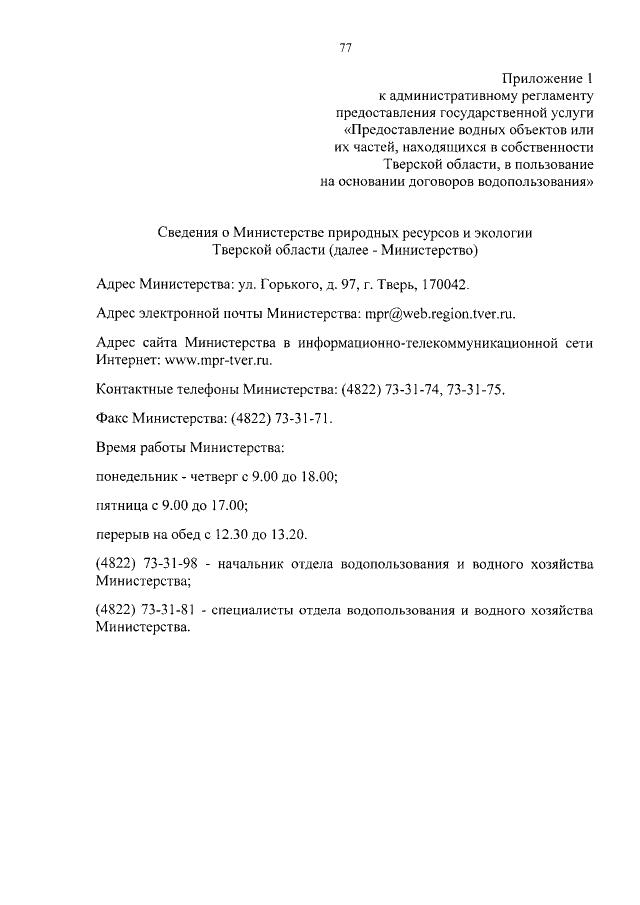 77

Приложение 1
к административному регламенту
предоставления государственной услуги
«Предоставление водных объектов или
их частей, находящихся в собственности
Тверской области, в пользование
на основании договоров водопользования»

Сведения о Министерстве природных ресурсов и экологии
Тверской области (далее - Министерство)

Адрес Министерства: ул. Горького, д. 97, г. Тверь, 170042.

Адрес электронной почты Министерства: mpr@web.region.tver.ru.

Адрес сайта Министерства в информационно-телекоммуникационной сети Интернет: www.mpr-tver.ru.

Контактные телефоны Министерства: (4822) 73-31-74, 73-31-75.

Факс Министерства: (4822) 73-31-71.

Время работы Министерства:

понедельник - четверг с 9.00 до 18.00;

пятница с 9.00 до 17.00;

перерыв на обед с 12.30 до 13.20.

(4822) 73-31-98 - начальник отдела водопользования и водного хозяйства Министерства;

(4822) 73-31-81 - специалисты отдела водопользования и водного хозяйства Министерства.